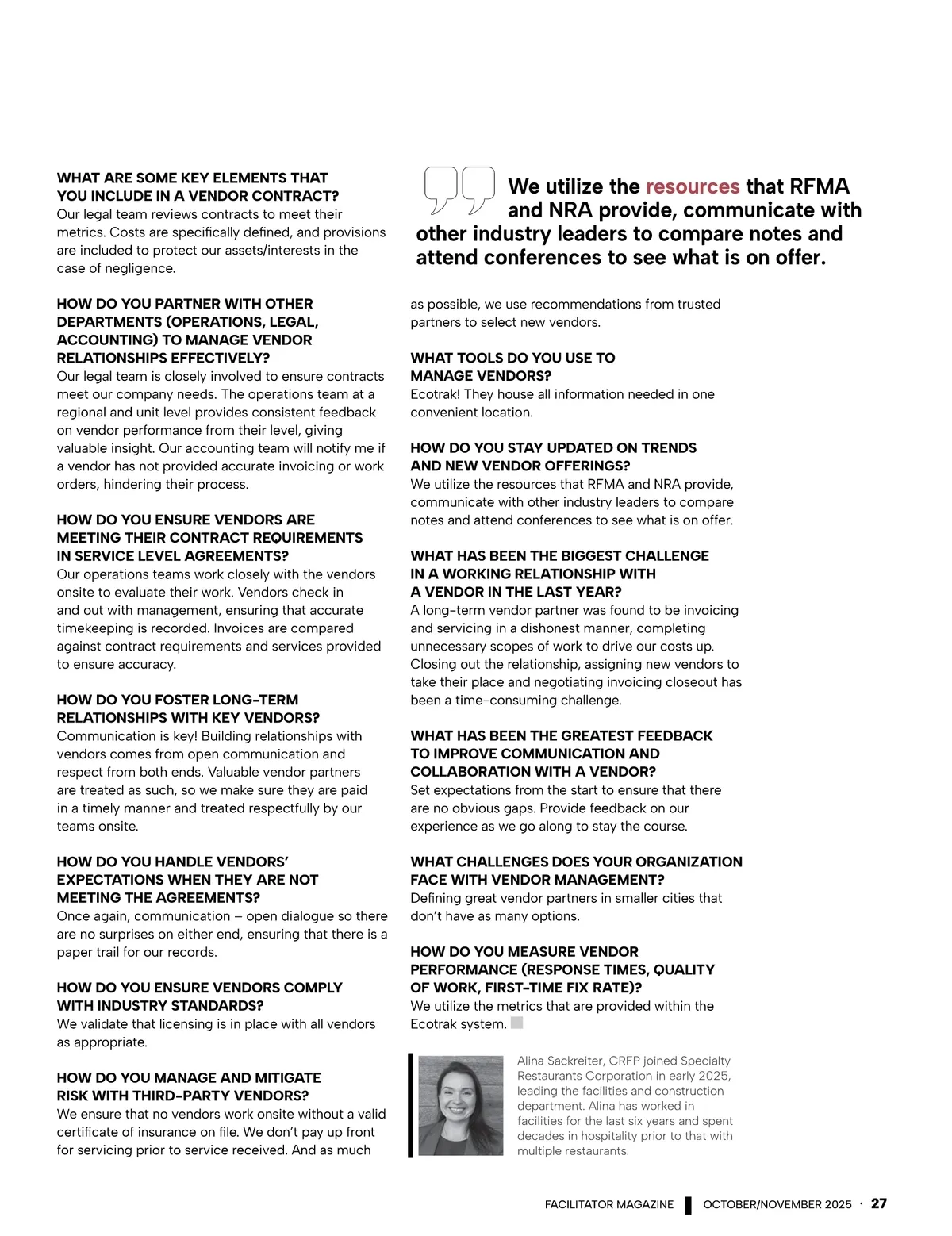 WHAT ARE SOME KEY ELEMENTS THAT YOU INCLUDE IN A VENDOR CONTRACT?
Our legal team reviews contracts to meet their metrics. Costs are specifically defined, and provisions are included to protect our assets/interests in the case of negligence.

HOW DO YOU PARTNER WITH OTHER DEPARTMENTS (OPERATIONS, LEGAL, ACCOUNTING) TO MANAGE VENDOR RELATIONSHIPS EFFECTIVELY?
Our legal team is closely involved to ensure contracts meet our company needs. The operations team at a regional and unit level provides consistent feedback on vendor performance from their level, giving valuable insight. Our accounting team will notify me if a vendor has not provided accurate invoicing or work orders, hindering their process.

HOW DO YOU ENSURE VENDORS ARE MEETING THEIR CONTRACT REQUIREMENTS IN SERVICE LEVEL AGREEMENTS?
Our operations teams work closely with the vendors onsite to evaluate their work. Vendors check in and out with management, ensuring that accurate timekeeping is recorded. Invoices are compared against contract requirements and services provided to ensure accuracy.

HOW DO YOU FOSTER LONG-TERM RELATIONSHIPS WITH KEY VENDORS?
Communication is key! Building relationships with vendors comes from open communication and respect from both ends. Valuable vendor partners are treated as such, so we make sure they are paid in a timely manner and treated respectfully by our teams onsite.

HOW DO YOU HANDLE VENDORS' EXPECTATIONS WHEN THEY ARE NOT MEETING THE AGREEMENTS?
Once again, communication – open dialogue so there are no surprises on either end, ensuring that there is a paper trail for our records.

HOW DO YOU ENSURE VENDORS COMPLY WITH INDUSTRY STANDARDS?
We validate that licensing is in place with all vendors as appropriate.

HOW DO YOU MANAGE AND MITIGATE RISK WITH THIRD-PARTY VENDORS?
We ensure that no vendors work onsite without a valid certificate of insurance on file. We don't pay up front for servicing prior to service received. And as much

We utilize the resources that RFMA and NRA provide, communicate with other industry leaders to compare notes and attend conferences to see what is on offer.

as possible, we use recommendations from trusted partners to select new vendors.

WHAT TOOLS DO YOU USE TO MANAGE VENDORS?
Ecotrak! They house all information needed in one convenient location.

HOW DO YOU STAY UPDATED ON TRENDS AND NEW VENDOR OFFERINGS?
We utilize the resources that RFMA and NRA provide, communicate with other industry leaders to compare notes and attend conferences to see what is on offer.

WHAT HAS BEEN THE BIGGEST CHALLENGE IN A WORKING RELATIONSHIP WITH A VENDOR IN THE LAST YEAR?
A long-term vendor partner was found to be invoicing and servicing in a dishonest manner, completing unnecessary scopes of work to drive our costs up. Closing out the relationship, assigning new vendors to take their place and negotiating invoicing closeout has been a time-consuming challenge.

WHAT HAS BEEN THE GREATEST FEEDBACK TO IMPROVE COMMUNICATION AND COLLABORATION WITH A VENDOR?
Set expectations from the start to ensure that there are no obvious gaps. Provide feedback on our experience as we go along to stay the course.

WHAT CHALLENGES DOES YOUR ORGANIZATION FACE WITH VENDOR MANAGEMENT?
Defining great vendor partners in smaller cities that don't have as many options.

HOW DO YOU MEASURE VENDOR PERFORMANCE (RESPONSE TIMES, QUALITY OF WORK, FIRST-TIME FIX RATE)?
We utilize the metrics that are provided within the Ecotrak system.

Alina Sackreiter, CRFP joined Specialty Restaurants Corporation in early 2025, leading the facilities and construction department. Alina has worked in facilities for the last six years and spent decades in hospitality prior to that with multiple restaurants.

FACILITATOR MAGAZINE OCTOBER/NOVEMBER 2025 · 27